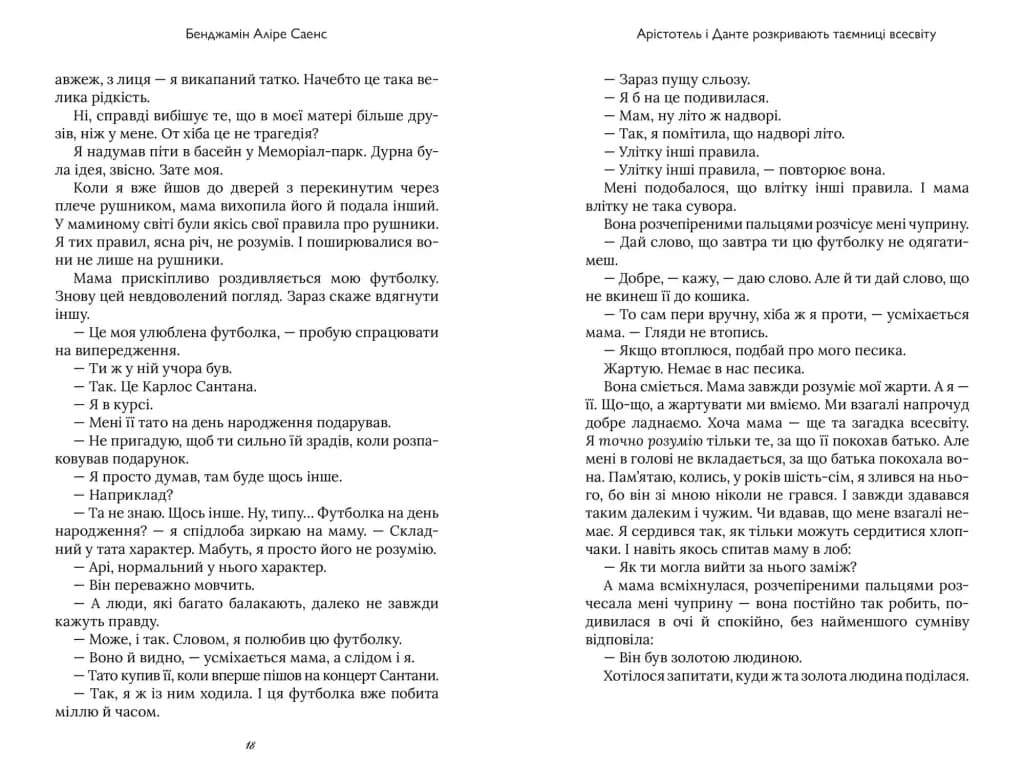 Бенджамін Аліре Саенс

авжеж, з лиця — я викапаний татко. Начебто це така велика рідкість.

Ні, справді вибішує те, що в моєї матері більше друзів, ніж у мене. От хіба це не трагедія?

Я надумав піти в басейн у Меморіал-парк. Дурна була ідея, звісно. Зате моя.

Коли я вже йшов до дверей з перекинутим через плече рушником, мама вихопила його й подала інший. У маминому світі були якісь свої правила про рушники. Я тих правил, ясна річ, не розумів. І поширювалися вони не лише на рушники.

Мама прискіпливо роздивляється мою футболку. Знову цей невдоволений погляд. Зараз скаже вдягнути іншу.

— Це моя улюблена футболка, — пробую спрацювати на випередження.

— Ти ж у ній учора був.

— Так. Це Карлос Сантана.

— Я в курсі.

— Мені її тато на день народження подарував.

— Не пригадую, щоб ти сильно їй зрадів, коли розпаковував подарунок.

— Я просто думав, там буде щось інше.

— Наприклад?

— Та не знаю. Щось інше. Ну, типу... Футболка на день народження? — я спідлоба зиркаю на маму. — Складний у тата характер. Мабуть, я просто його не розумію.

— Арі, нормальний у нього характер.

— Він переважно мовчить.

— А люди, які багато балакають, далеко не завжди кажуть правду.

— Може, і так. Словом, я полюбив цю футболку.

— Воно й видно, — усміхається мама, а слідом і я.

— Тато купив її, коли вперше пішов на концерт Сантани.

— Так, я ж із ним ходила. І ця футболка вже побита міллю й часом.

18

Арістотель і Данте розкривають таємниці всесвіту

— Зараз пущу сльозу.

— Я б на це подивилася.

— Мам, ну літо ж надворі.

— Так, я помітила, що надворі літо.

— Улітку інші правила.

— Улітку інші правила, — повторює вона.

Мені подобалося, що влітку інші правила. І мама влітку не така сувора.

Вона розчепіреними пальцями розчісує мені чуприну.

— Дай слово, що завтра ти цю футболку не одягатимеш.

— Добре, — кажу, — даю слово. Але й ти дай слово, що не вкинеш її до кошика.

— То сам пери вручну, хіба ж я проти, — усміхається мама. — Гляди не втопись.

— Якщо втоплюся, подбай про мого песика.

Жартую. Немає в нас песика.

Вона сміється. Мама завжди розуміє мої жарти. А я — її. Що-що, а жартувати ми вміємо. Ми взагалі напрочуд добре ладнаємо. Хоча мама — ще та загадка всесвіту. Я точно розумію тільки те, за що її покохав батько. Але мені в голові не вкладається, за що батька покохала вона. Пам'ятаю, колись, у років шість-сім, я злився на нього, бо він зі мною ніколи не грався. І завжди здавався таким далеким і чужим. Чи вдавав, що мене взагалі немає. Я сердився так, як тільки можуть сердитися хлопчаки. І навіть якось спитав маму в лоб:

— Як ти могла вийти за нього заміж?

А мама всміхнулася, розчепіреними пальцями розчесала мені чуприну — вона постійно так робить, подивилася в очі й спокійно, без найменшого сумніву відповіла:

— Він був золотою людиною.

Хотілося запитати, куди ж та золота людина поділася.